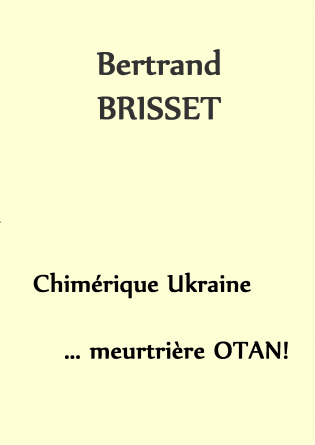 Bertrand
BRISSET

Chimérique Ukraine

... meurtrière OTAN!